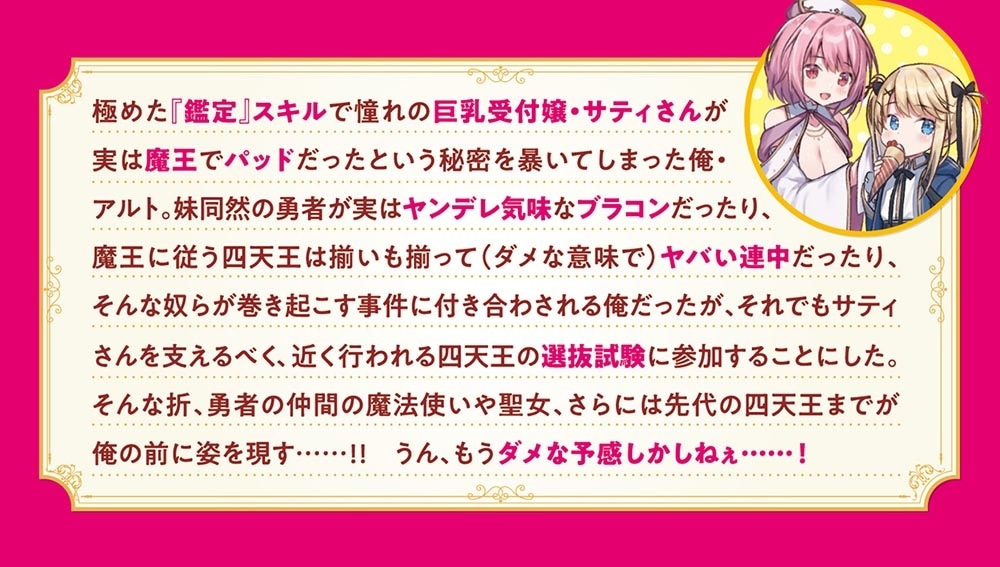 極めた『鑑定』スキルで憧れの巨乳受付嬢・サティさんが実は魔王でパッドだったという秘密を暴いてしまった俺・アルト。妹同然の勇者が実はヤンデレ気味なブラコンだったり、魔王に従う四天王は揃いも揃って（ダメな意味で）ヤバい連中だったり、そんな奴らが巻き起こす事件に付き合わされる俺だったが、それでもサティさんを支えるべく、近く行われる四天王の選抜試験に参加することにした。そんな折、勇者の仲間の魔法使いや聖女、さらには先代の四天王までが俺の前に姿を現す……!!　うん、もうダメな予感しかしねぇ……！